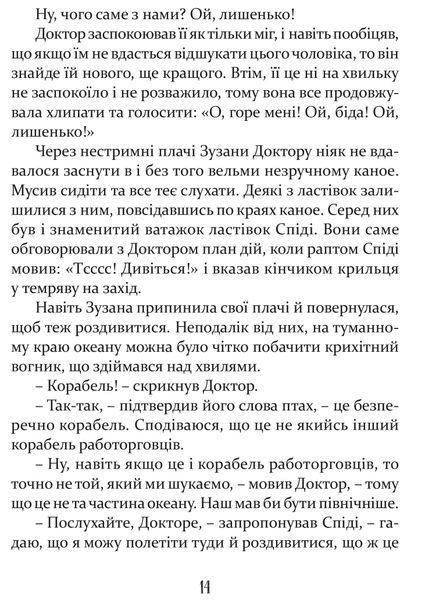 Ну, чого саме з нами? Ой, лишенько!

Доктор заспокоював її як тільки міг, і навіть пообіцяв, що якщо їм не вдасться відшукати цього чоловіка, то він знайде їй нового, ще кращого. Втім, її це ні на хвильку не заспокоїло і не розважило, тому вона все продовжувала хлипати та голосити: «О, горе мені! Ой, біда! Ой, лишенько!»

Через нестримні плачі Зузани Доктору ніяк не вдавалося заснути в і без того вельми незручному каное. Мусив сидіти та все теє слухати. Деякі з ластівок залишилися з ним, повсідавшись по краях каное. Серед них був і знаменитий ватажок ластівок Спіді. Вони саме обговорювали з Доктором план дій, коли раптом Спіді мовив: «Тсссс! Дивіться!» і вказав кінчиком крильця у темряву на захід.

Навіть Зузана припинила свої плачі й повернулася, щоб теж роздивитися. Неподалік від них, на туманному краю океану можна було чітко побачити крихітний вогник, що здіймався над хвилями.

– Корабель! – скрикнув Доктор.

– Так-так, – підтвердив його слова птах, – це безперечно корабель. Сподіваюся, що це не якийсь інший корабель работорговців.

– Ну, навіть якщо це і корабель работорговців, то точно не той, який ми шукаємо, – мовив Доктор, – тому що це не та частина океану. Наш мав би бути північніше.

– Послухайте, Докторе, – запропонував Спіді, – гадаю, що я можу полетіти туди й роздивитися, що ж це

14